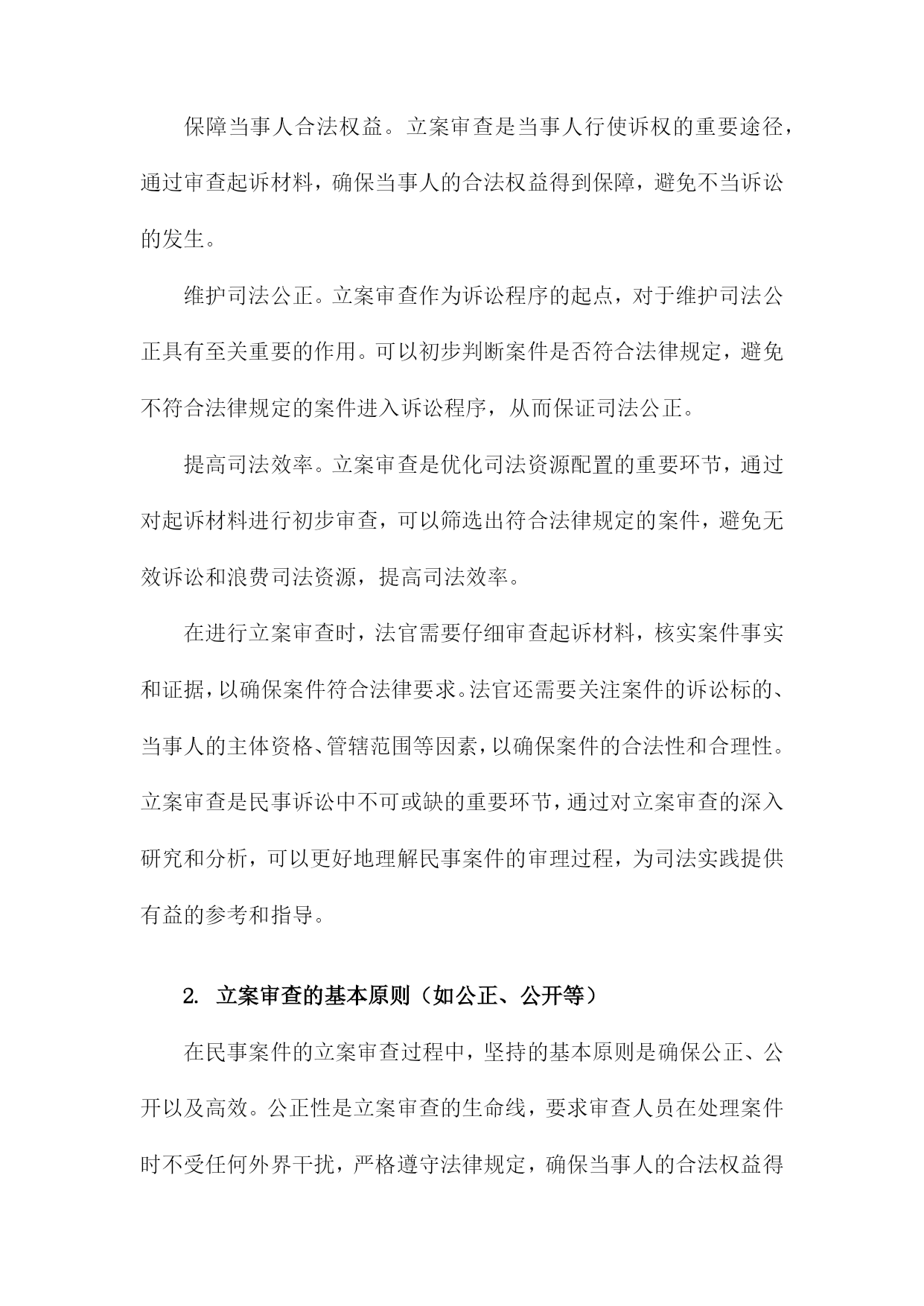 保障当事人合法权益。立案审查是当事人行使诉权的重要途径，通过审查起诉材料，确保当事人的合法权益得到保障，避免不当诉讼的发生。

维护司法公正。立案审查作为诉讼程序的起点，对于维护司法公正具有至关重要的作用。可以初步判断案件是否符合法律规定，避免不符合法律规定的案件进入诉讼程序，从而保证司法公正。

提高司法效率。立案审查是优化司法资源配置的重要环节，通过对起诉材料进行初步审查，可以筛选出符合法律规定的案件，避免无效诉讼和浪费司法资源，提高司法效率。

在进行立案审查时，法官需要仔细审查起诉材料，核实案件事实和证据，以确保案件符合法律要求。法官还需要关注案件的诉讼标的、当事人的主体资格、管辖范围等因素，以确保案件的合法性和合理性。立案审查是民事诉讼中不可或缺的重要环节，通过对立案审查的深入研究和分析，可以更好地理解民事案件的审理过程，为司法实践提供有益的参考和指导。

2. 立案审查的基本原则（如公正、公开等）

在民事案件的立案审查过程中，坚持的基本原则是确保公正、公开以及高效。公正性是立案审查的生命线，要求审查人员在处理案件时不受任何外界干扰，严格遵守法律规定，确保当事人的合法权益得